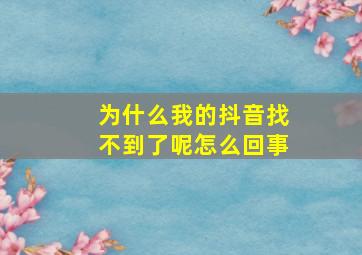 为什么我的抖音找不到了呢怎么回事